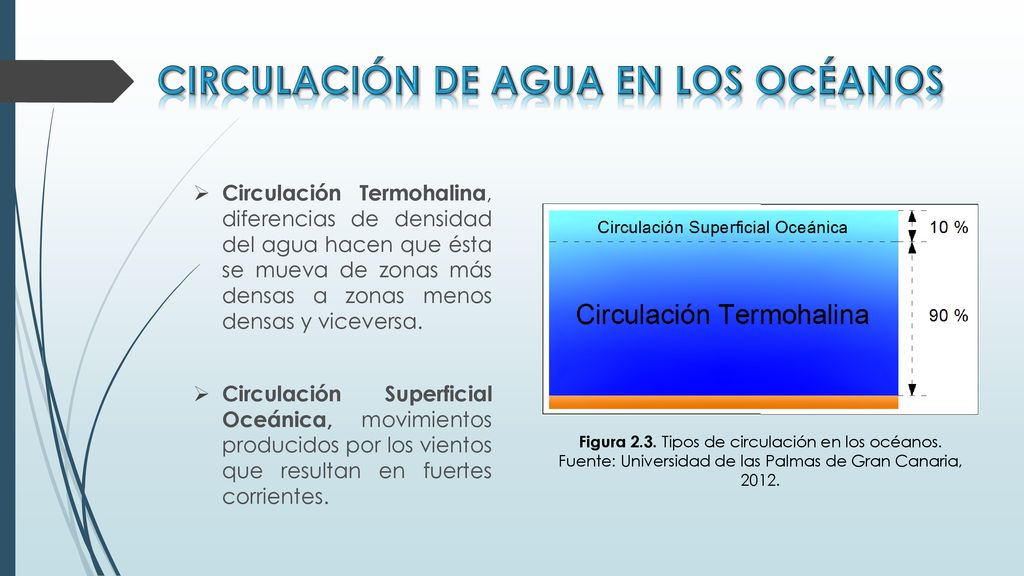 CIRCULACIÓN DE AGUA EN LOS OCÉANOS

➢ Circulación Termohalina, diferencias de densidad del agua hacen que ésta se mueva de zonas más densas a zonas menos densas y viceversa.

➢ Circulación Superficial Oceánica, movimientos producidos por los vientos que resultan en fuertes corrientes.

Circulación Superficial Oceánica

10 %

Circulación Termohalina

90 %

Figura 2.3. Tipos de circulación en los océanos. Fuente: Universidad de las Palmas de Gran Canaria, 2012.